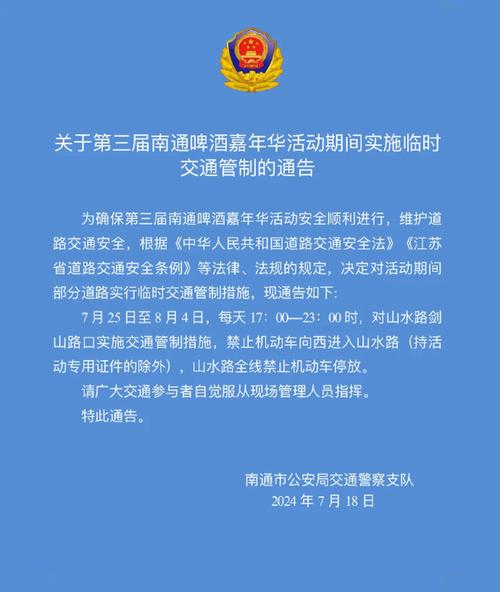 关于第三届南通啤酒嘉年华活动期间实施临时交通管制的通告

为确保第三届南通啤酒嘉年华活动安全顺利进行，维护道路交通安全，根据《中华人民共和国道路交通安全法》《江苏省道路交通安全条例》等法律、法规的规定，决定对活动期间部分道路实行临时交通管制措施，现通告如下:

7 月 25 日至 8 月 4 日，每天 17：00—23：00 时，对山水路剑山路口实施交通管制措施，禁止机动车向西进入山水路（持活动专用证件的除外），山水路全线禁止机动车停放。

请广大交通参与者自觉服从现场管理人员指挥。

特此通告。

南通市公安局交通警察支队
2024 年 7 月 18 日